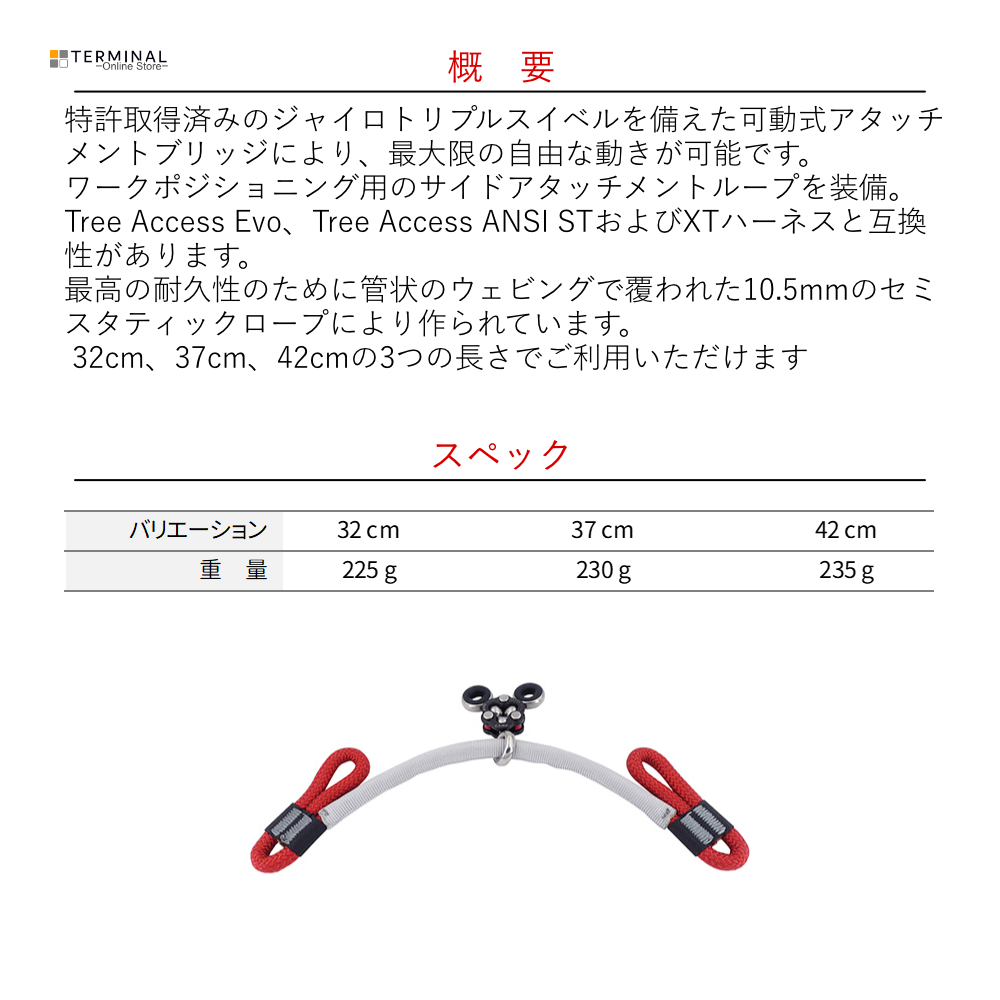 TERMINAL
—Online Store—

概　要

特許取得済みのジャイロトリプルスイベルを備えた可動式アタッチメントブリッジにより、最大限の自由な動きが可能です。
ワークポジショニング用のサイドアタッチメントループを装備。
Tree Access Evo、Tree Access ANSI STおよびXTハーネスと互換性があります。
最高の耐久性のために管状のウェビングで覆われた10.5mmのセミスタティックロープにより作られています。
32cm、37cm、42cmの3つの長さでご利用いただけます

スペック

| バリエーション | 32 cm | 37 cm | 42 cm |
|---|---|---|---|
| 重　量 | 225 g | 230 g | 235 g |